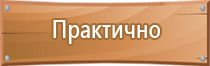 Практично